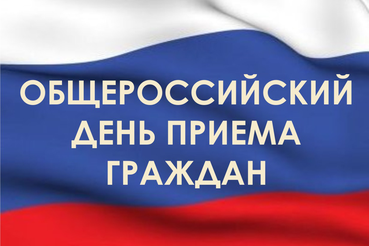 ОБЩЕРОССИЙСКИЙ ДЕНЬ ПРИЕМА ГРАЖДАН